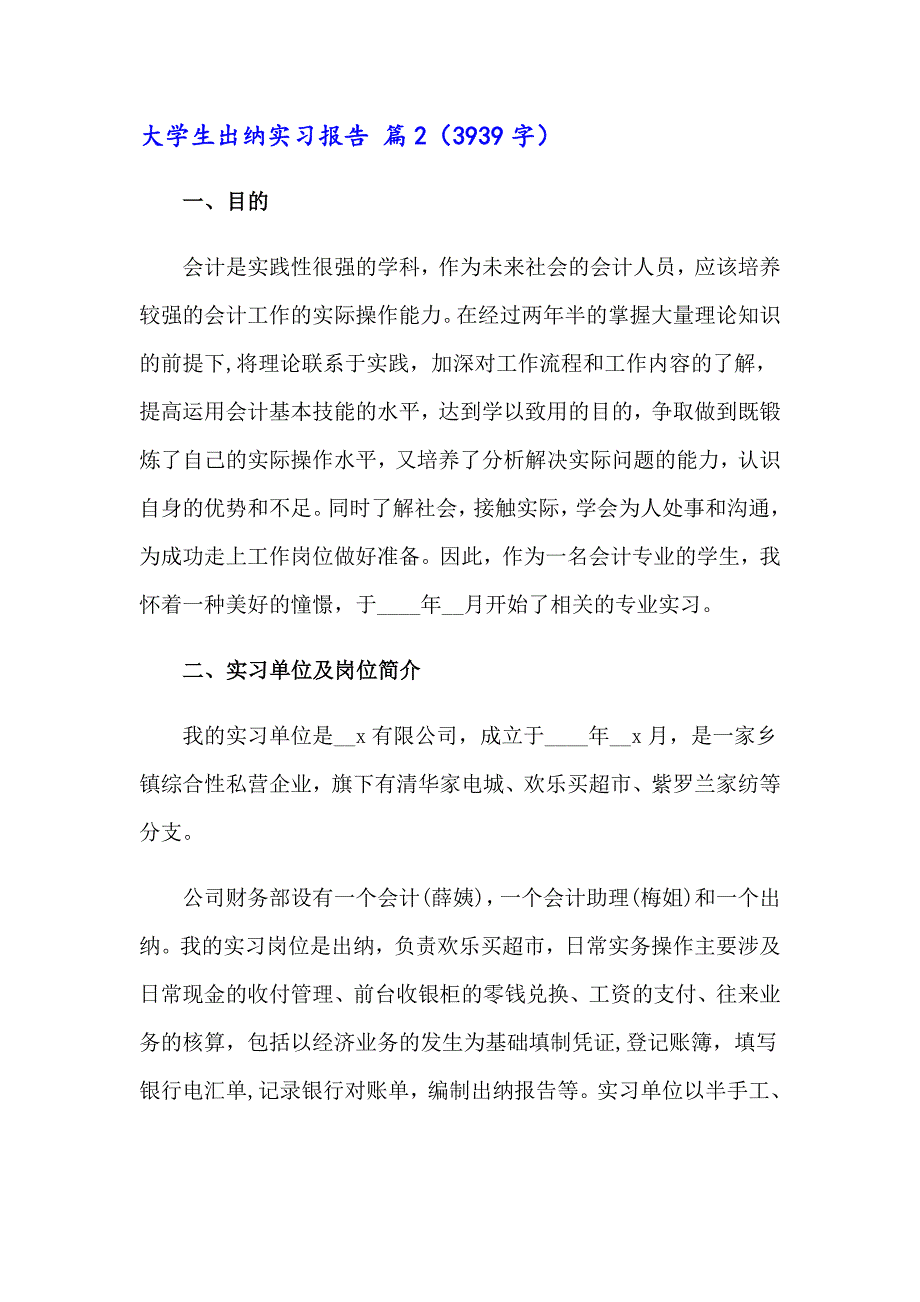 大学生出纳实习报告 篇2（3939字）

一、目的

会计是实践性很强的学科，作为未来社会的会计人员，应该培养较强的会计工作的实际操作能力。在经过两年半的掌握大量理论知识的前提下,将理论联系于实践，加深对工作流程和工作内容的了解，提高运用会计基本技能的水平，达到学以致用的目的，争取做到既锻炼了自己的实际操作水平，又培养了分析解决实际问题的能力，认识自身的优势和不足。同时了解社会，接触实际，学会为人处事和沟通，为成功走上工作岗位做好准备。因此，作为一名会计专业的学生，我怀着一种美好的憧憬，于____年__月开始了相关的专业实习。

二、实习单位及岗位简介

我的实习单位是__x有限公司，成立于____年__x月，是一家乡镇综合性私营企业，旗下有清华家电城、欢乐买超市、紫罗兰家纺等分支。

公司财务部设有一个会计(薛姨)，一个会计助理(梅姐)和一个出纳。我的实习岗位是出纳，负责欢乐买超市，日常实务操作主要涉及日常现金的收付管理、前台收银柜的零钱兑换、工资的支付、往来业务的核算，包括以经济业务的发生为基础填制凭证,登记账簿，填写银行电汇单,记录银行对账单，编制出纳报告等。实习单位以半手工、